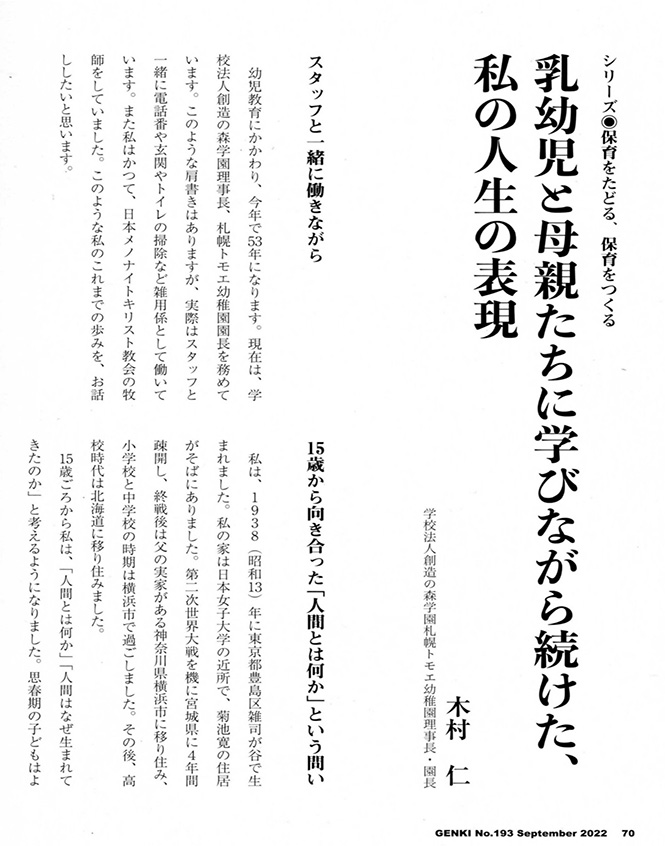 シリーズ◉保育をたどる、保育をつくる

乳幼児と母親たちに学びながら続けた、私の人生の表現

学校法人創造の森学園札幌トモエ幼稚園理事長・園長

木村 仁

スタッフと一緒に働きながら

幼児教育にかかわり、今年で53年になります。現在は、学校法人創造の森学園理事長、札幌トモエ幼稚園園長を務めています。このような肩書きはありますが、実際はスタッフと一緒に電話番や玄関やトイレの掃除など雑用係として働いています。また私はかつて、日本メノナイトキリスト教会の牧師をしていました。このような私のこれまでの歩みを、お話ししたいと思います。

15歳から向き合った「人間とは何か」という問い

私は、1938(昭和13)年に東京都豊島区雑司が谷で生まれました。私の家は日本女子大学の近所で、菊池寛の住居がそばにありました。第二次世界大戦を機に宮城県に4年間疎開し、終戦後は父の実家がある神奈川県横浜市に移り住み、小学校と中学校の時期は横浜市で過ごしました。その後、高校時代は北海道に移り住みました。

15歳ごろから私は、「人間とは何か」「人間はなぜ生まれてきたのか」と考えるようになりました。思春期の子どもはよ

GENKI No.193 September 2022 70